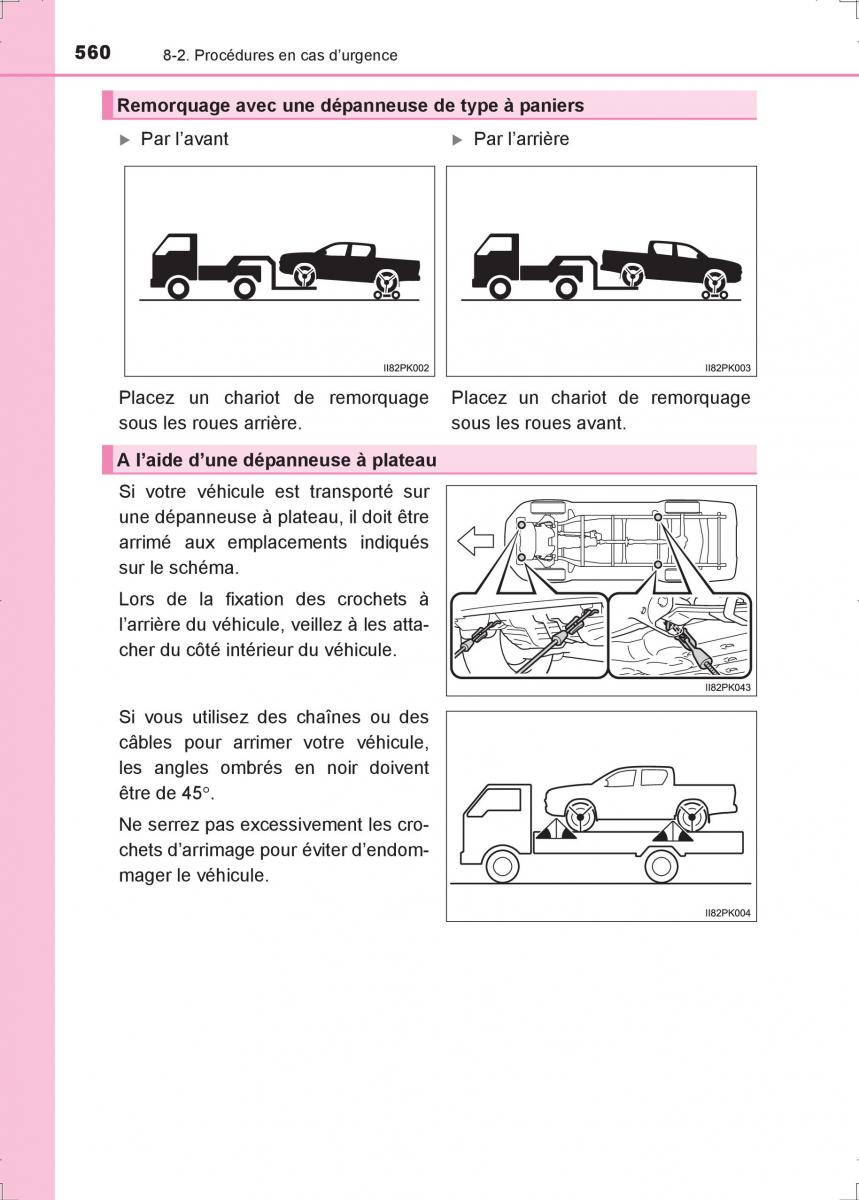 560 8-2. Procédures en cas d'urgence

Remorquage avec une dépanneuse de type à paniers

▶ Par l'avant

II82PK002

Placez un chariot de remorquage sous les roues arrière.

▶ Par l'arrière

II82PK003

Placez un chariot de remorquage sous les roues avant.

A l'aide d'une dépanneuse à plateau

Si votre véhicule est transporté sur une dépanneuse à plateau, il doit être arrimé aux emplacements indiqués sur le schéma.

Lors de la fixation des crochets à l'arrière du véhicule, veillez à les attacher du côté intérieur du véhicule.

II82PK043

Si vous utilisez des chaînes ou des câbles pour arrimer votre véhicule, les angles ombrés en noir doivent être de 45°.

Ne serrez pas excessivement les crochets d'arrimage pour éviter d'endommager le véhicule.

II82PK004